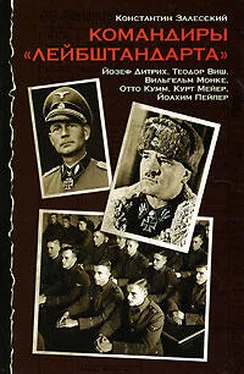 Константин Залесский

КОМАНДИРЫ «ЛЕЙБШТАНДАРТА»

Йозеф Дитрих, Теодор Виш, Вильгельм Монке, Отто Кумм, Курт Мейер, Йоахим Пейпер